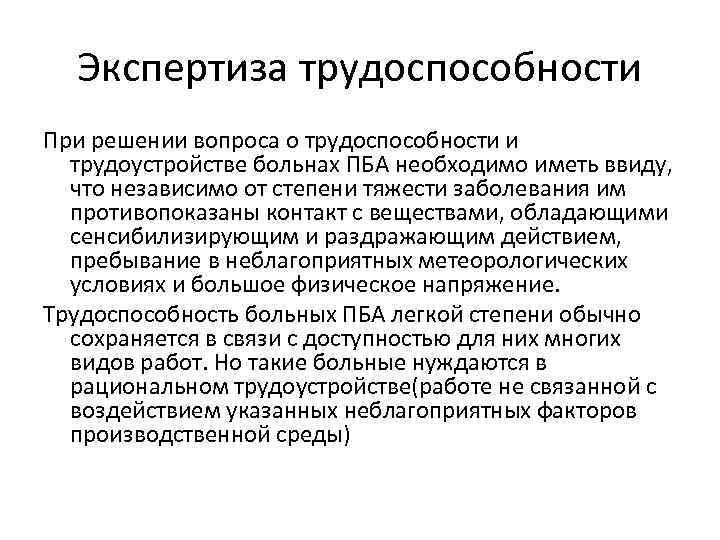 Экспертиза трудоспособности

При решении вопроса о трудоспособности и трудоустройстве больнах ПБА необходимо иметь ввиду, что независимо от степени тяжести заболевания им противопоказаны контакт с веществами, обладающими сенсибилизирующим и раздражающим действием, пребывание в неблагоприятных метеорологических условиях и большое физическое напряжение.

Трудоспособность больных ПБА легкой степени обычно сохраняется в связи с доступностью для них многих видов работ. Но такие больные нуждаются в рациональном трудоустройстве(работе не связанной с воздействием указанных неблагоприятных факторов производственной среды)